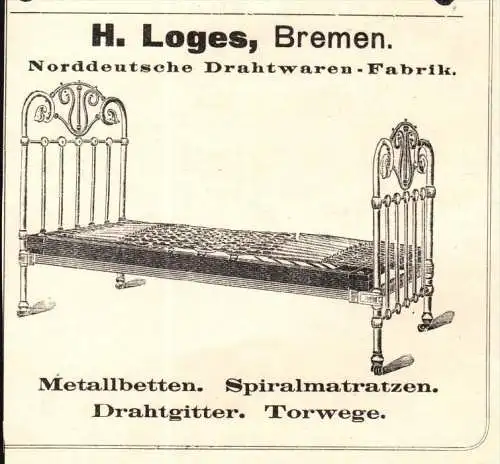 H. Loges, Bremen.
Norddeutsche Drahtwaren-Fabrik.

Metallbetten. Spiralmatratzen.
Drahtgitter. Torwege.